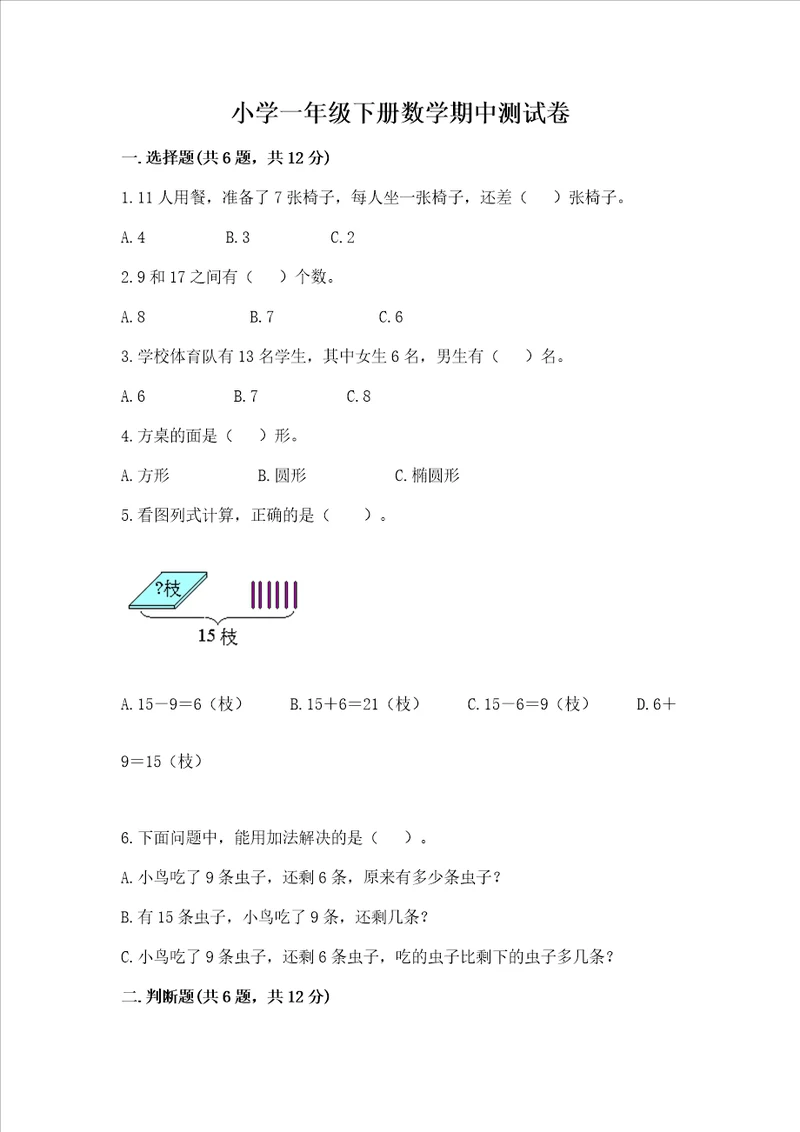 小学一年级下册数学期中测试卷

一.选择题(共6题，共12分)

1.11人用餐，准备了7张椅子，每人坐一张椅子，还差（　）张椅子。

A.4　　B.3　　C.2

2.9和17之间有（　）个数。

A.8　　B.7　　C.6

3.学校体育队有13名学生，其中女生6名，男生有（　）名。

A.6　　B.7　　C.8

4.方桌的面是（　）形。

A.方形　　B.圆形　　C.椭圆形

5.看图列式计算，正确的是（　）。

?枝

15枝

A.15－9＝6（枝）　B.15＋6＝21（枝）　C.15－6＝9（枝）　D.6＋9＝15（枝）

6.下面问题中，能用加法解决的是（　）。

A.小鸟吃了9条虫子，还剩6条，原来有多少条虫子?

B.有15条虫子，小鸟吃了9条，还剩几条?

C.小鸟吃了9条虫子，还剩6条虫子，吃的虫子比剩下的虫子多几条?

二.判断题(共6题，共12分)